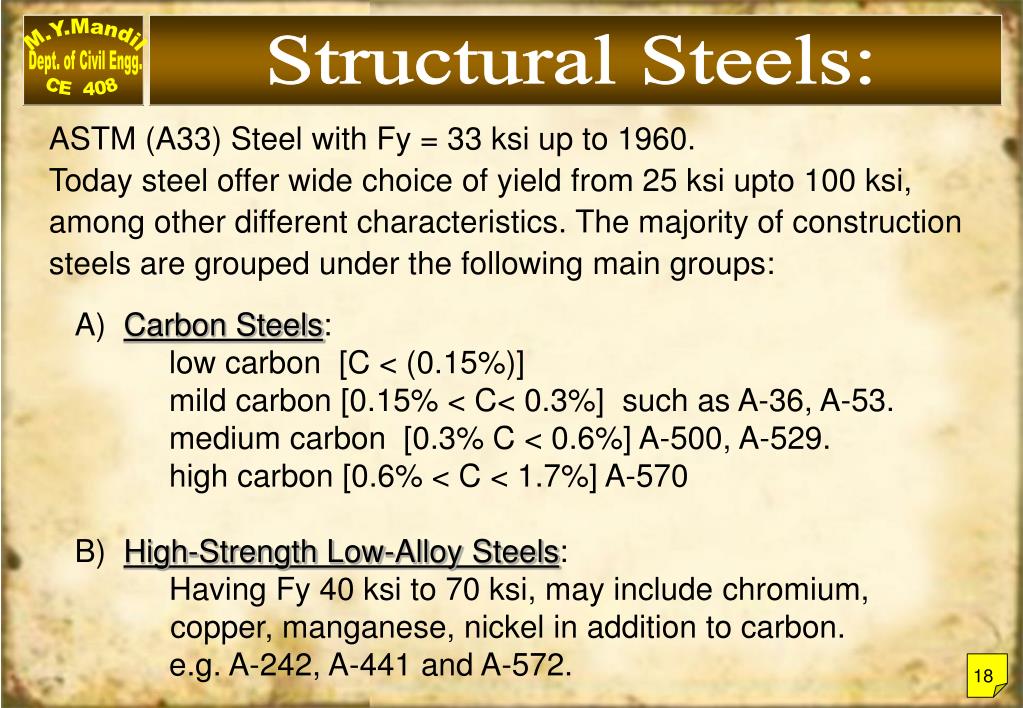 M.Y.Mandil
Dept. of Civil Engg.
CE 408

Structural Steels:

ASTM (A33) Steel with Fy = 33 ksi up to 1960.
Today steel offer wide choice of yield from 25 ksi upto 100 ksi, among other different characteristics. The majority of construction steels are grouped under the following main groups:

A) Carbon Steels:
low carbon [C < (0.15%)]
mild carbon [0.15% < C< 0.3%] such as A-36, A-53.
medium carbon [0.3% C < 0.6%] A-500, A-529.
high carbon [0.6% < C < 1.7%] A-570

B) High-Strength Low-Alloy Steels:
Having Fy 40 ksi to 70 ksi, may include chromium, copper, manganese, nickel in addition to carbon.
e.g. A-242, A-441 and A-572.

18